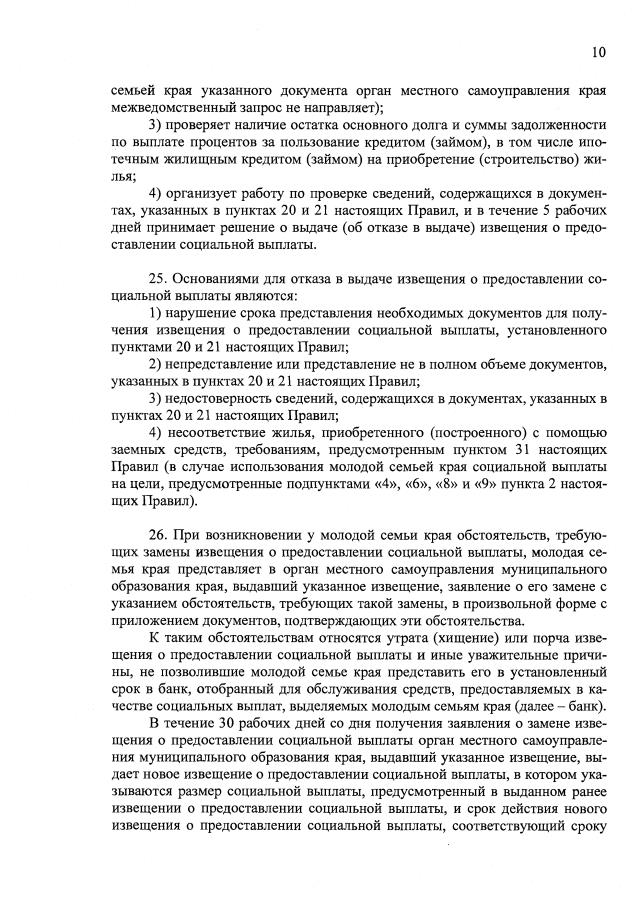 10

семьей края указанного документа орган местного самоуправления края межведомственный запрос не направляет);

3) проверяет наличие остатка основного долга и суммы задолженности по выплате процентов за пользование кредитом (займом), в том числе ипотечным жилищным кредитом (займом) на приобретение (строительство) жилья;

4) организует работу по проверке сведений, содержащихся в документах, указанных в пунктах 20 и 21 настоящих Правил, и в течение 5 рабочих дней принимает решение о выдаче (об отказе в выдаче) извещения о предоставлении социальной выплаты.

25. Основаниями для отказа в выдаче извещения о предоставлении социальной выплаты являются:

1) нарушение срока представления необходимых документов для получения извещения о предоставлении социальной выплаты, установленного пунктами 20 и 21 настоящих Правил;

2) непредставление или представление не в полном объеме документов, указанных в пунктах 20 и 21 настоящих Правил;

3) недостоверность сведений, содержащихся в документах, указанных в пунктах 20 и 21 настоящих Правил;

4) несоответствие жилья, приобретенного (построенного) с помощью заемных средств, требованиям, предусмотренным пунктом 31 настоящих Правил (в случае использования молодой семьей края социальной выплаты на цели, предусмотренные подпунктами «4», «6», «8» и «9» пункта 2 настоящих Правил).

26. При возникновении у молодой семьи края обстоятельств, требующих замены извещения о предоставлении социальной выплаты, молодая семья края представляет в орган местного самоуправления муниципального образования края, выдавший указанное извещение, заявление о его замене с указанием обстоятельств, требующих такой замены, в произвольной форме с приложением документов, подтверждающих эти обстоятельства.

К таким обстоятельствам относятся утрата (хищение) или порча извещения о предоставлении социальной выплаты и иные уважительные причины, не позволившие молодой семье края представить его в установленный срок в банк, отобранный для обслуживания средств, предоставляемых в качестве социальных выплат, выделяемых молодым семьям края (далее – банк).

В течение 30 рабочих дней со дня получения заявления о замене извещения о предоставлении социальной выплаты орган местного самоуправления муниципального образования края, выдавший указанное извещение, выдает новое извещение о предоставлении социальной выплаты, в котором указываются размер социальной выплаты, предусмотренный в выданном ранее извещении о предоставлении социальной выплаты, и срок действия нового извещения о предоставлении социальной выплаты, соответствующий сроку